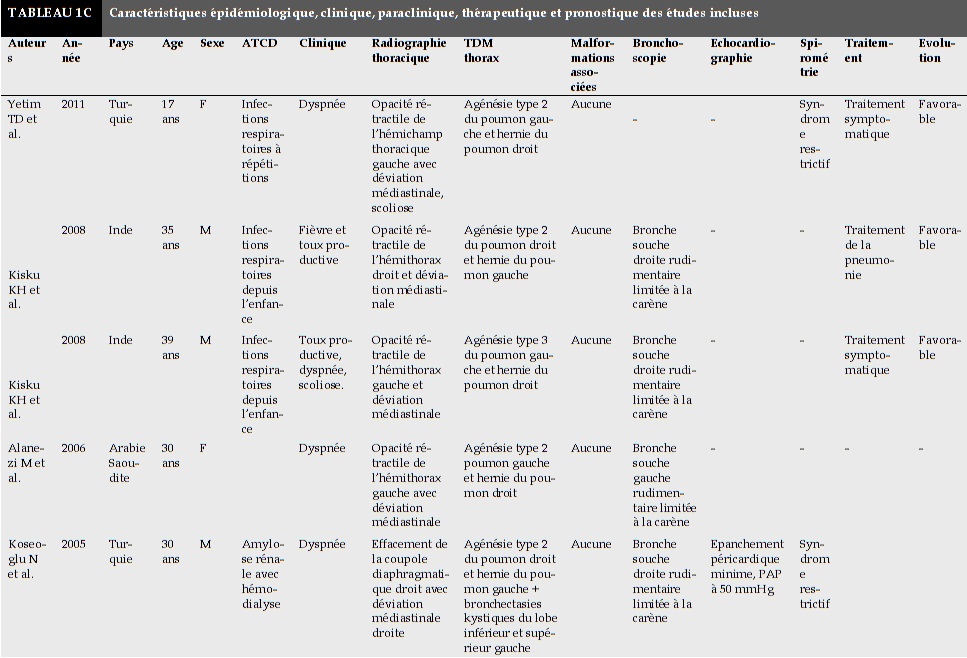 TABLEAU 1C Caractéristiques épidémiologique, clinique, paraclinique, thérapeutique et pronostique des études incluses

| Auteurs | Année | Pays | Age | Sexe | ATCD | Clinique | Radiographie thoracique | TDM thorax | Malformations associées | Bronchoscopie | Echocardiographie | Spirométrie | Traitement | Evolution |
|---|---|---|---|---|---|---|---|---|---|---|---|---|---|---|
| Yetim TD et al. | 2011 | Turquie | 17 ans | F | Infections respiratoires à répétitions | Dyspnée | Opacité rétractile de l'hémichamp thoracique gauche avec déviation médiastinale, scoliose | Agénésie type 2 du poumon gauche et hernie du poumon droit | Aucune | - | - | Syndrome restrictif | Traitement symptomatique | Favorable |
| Kisku KH et al. | 2008 | Inde | 35 ans | M | Infections respiratoires depuis l'enfance | Fièvre et toux productive | Opacité rétractile de l'hémithorax droit et déviation médiastinale | Agénésie type 2 du poumon droit et hernie du poumon gauche | Aucune | Bronche souche droite rudimentaire limitée à la carène | - | - | Traitement de la pneumonie | Favorable |
| Kisku KH et al. | 2008 | Inde | 39 ans | M | Infections respiratoires depuis l'enfance | Toux productive, dyspnée, scoliose. | Opacité rétractile de l'hémithorax gauche et déviation médiastinale | Agénésie type 3 du poumon gauche et hernie du poumon droit | Aucune | Bronche souche droite rudimentaire limitée à la carène | - | - | Traitement symptomatique | Favorable |
| Alanezi M et al. | 2006 | Arabie Saoudite | 30 ans | F | | Dyspnée | Opacité rétractile de l'hémithorax gauche avec déviation médiastinale | Agénésie type 2 poumon gauche et hernie du poumon droit | Aucune | Bronche souche gauche rudimentaire limitée à la carène | - | - | - | - |
| Koseoglu N et al. | 2005 | Turquie | 30 ans | M | Amylose rénale avec hémodialyse | Dyspnée | Effacement de la coupole diaphragmatique droit avec déviation médiastinale droite | Agénésie type 2 du poumon droit et hernie du poumon gauche + bronchectasies kystiques du lobe inférieur et supérieur gauche | Aucune | Bronche souche droite rudimentaire limitée à la carène | Epanchement péricardique minime, PAP à 50 mmHg | Syndrome restrictif | | |